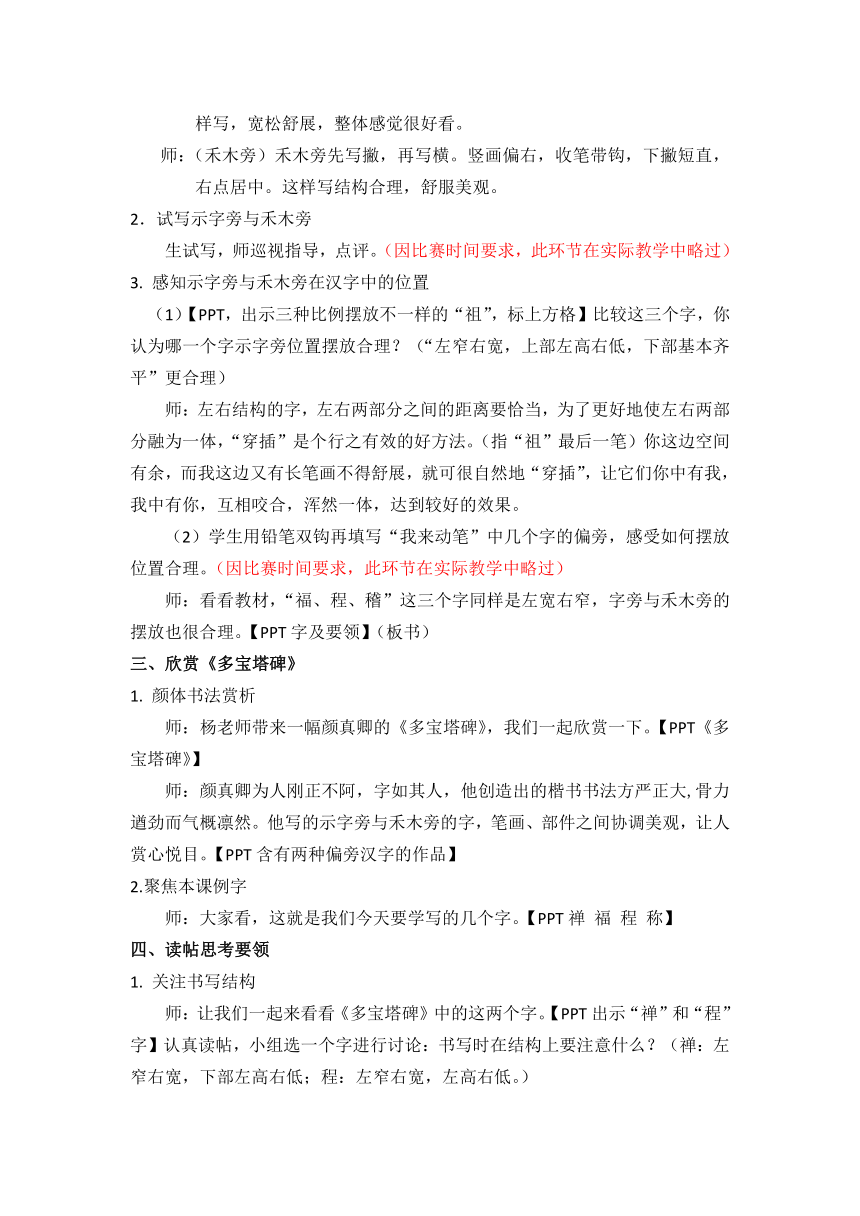 样写，宽松舒展，整体感觉很好看。

师：（禾木旁）禾木旁先写撇，再写横。竖画偏右，收笔带钩，下撇短直，右点居中。这样写结构合理，舒服美观。

2．试写示字旁与禾木旁

生试写，师巡视指导，点评。（因比赛时间要求，此环节在实际教学中略过）

3. 感知示字旁与禾木旁在汉字中的位置

（1）【PPT，出示三种比例摆放不一样的“祖”，标上方格】比较这三个字，你认为哪一个字示字旁位置摆放合理？（“左窄右宽，上部左高右低，下部基本齐平”更合理）

师：左右结构的字，左右两部分之间的距离要恰当，为了更好地使左右两部分融为一体，“穿插”是个行之有效的好方法。（指“祖”最后一笔）你这边空间有余，而我这边又有长笔画不得舒展，就可很自然地“穿插”，让它们你中有我，我中有你，互相咬合，浑然一体，达到较好的效果。

（2）学生用铅笔双钩再填写“我来动笔”中几个字的偏旁，感受如何摆放位置合理。（因比赛时间要求，此环节在实际教学中略过）

师：看看教材，“福、程、稽”这三个字同样是左宽右窄，字旁与禾木旁的摆放也很合理。【PPT 字及要领】（板书）

三、欣赏《多宝塔碑》

1. 颜体书法赏析

师：杨老师带来一幅颜真卿的《多宝塔碑》，我们一起欣赏一下。【PPT《多宝塔碑》】

师：颜真卿为人刚正不阿，字如其人，他创造出的楷书书法方严正大，骨力遒劲而气概凛然。他写的示字旁与禾木旁的字，笔画、部件之间协调美观，让人赏心悦目。【PPT 含有两种偏旁汉字的作品】

2.聚焦本课例字

师：大家看，这就是我们今天要学写的几个字。【PPT 禅 福 程 称】

四、读帖思考要领

1. 关注书写结构

师：让我们一起来看看《多宝塔碑》中的这两个字。【PPT 出示“禅”和“程”字】认真读帖，小组选一个字进行讨论：书写时在结构上要注意什么？（禅：左窄右宽，下部左高右低；程：左窄右宽，左高右低。）